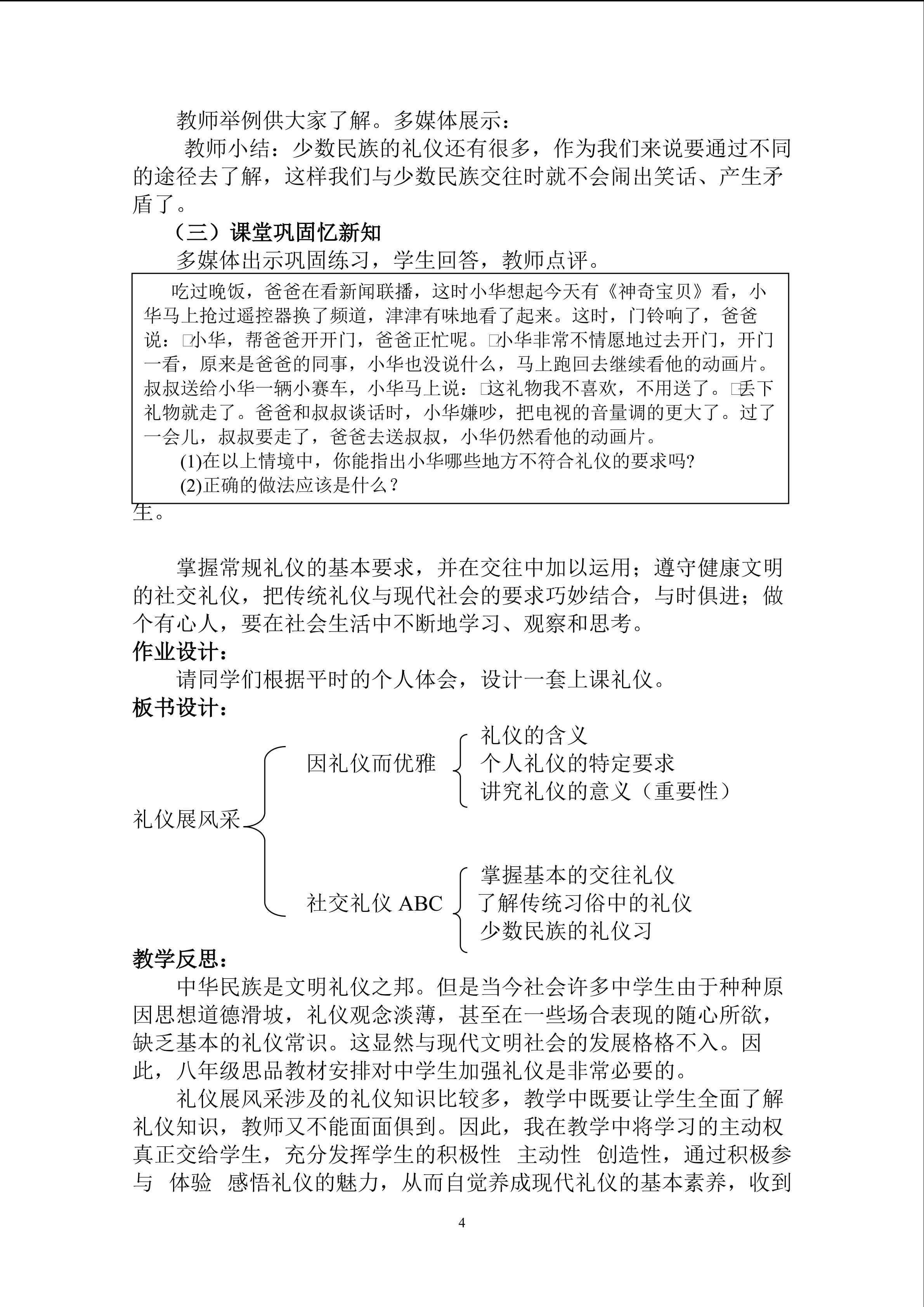 教师举例供大家了解。多媒体展示：

教师小结：少数民族的礼仪还有很多，作为我们来说要通过不同的途径去了解，这样我们与少数民族交往时就不会闹出笑话、产生矛盾了。

（三）课堂巩固忆新知

多媒体出示巩固练习，学生回答，教师点评。

吃过晚饭，爸爸在看新闻联播，这时小华想起今天有《神奇宝贝》看，小华马上抢过遥控器换了频道，津津有味地看了起来。这时，门铃响了，爸爸说：□小华，帮爸爸开开门，爸爸正忙呢。□小华非常不情愿地过去开门，开门一看，原来是爸爸的同事，小华也没说什么，马上跑回去继续看他的动画片。叔叔送给小华一辆小赛车，小华马上说：□这礼物我不喜欢，不用送了。□丢下礼物就走了。爸爸和叔叔谈话时，小华嫌吵，把电视的音量调的更大了。过了一会儿，叔叔要走了，爸爸去送叔叔，小华仍然看他的动画片。

(1)在以上情境中，你能指出小华哪些地方不符合礼仪的要求吗?

(2)正确的做法应该是什么？

生。

掌握常规礼仪的基本要求，并在交往中加以运用；遵守健康文明的社交礼仪，把传统礼仪与现代社会的要求巧妙结合，与时俱进；做个有心人，要在社会生活中不断地学习、观察和思考。

作业设计：

请同学们根据平时的个人体会，设计一套上课礼仪。

板书设计：

礼仪展风采
因礼仪而优雅
礼仪的含义
个人礼仪的特定要求
讲究礼仪的意义（重要性）
社交礼仪ABC
掌握基本的交往礼仪
了解传统习俗中的礼仪
少数民族的礼仪习

教学反思：

中华民族是文明礼仪之邦。但是当今社会许多中学生由于种种原因思想道德滑坡，礼仪观念淡薄，甚至在一些场合表现的随心所欲，缺乏基本的礼仪常识。这显然与现代文明社会的发展格格不入。因此，八年级思品教材安排对中学生加强礼仪是非常必要的。

礼仪展风采涉及的礼仪知识比较多，教学中既要让学生全面了解礼仪知识，教师又不能面面俱到。因此，我在教学中将学习的主动权真正交给学生，充分发挥学生的积极性 主动性 创造性，通过积极参与 体验 感悟礼仪的魅力，从而自觉养成现代礼仪的基本素养，收到

4